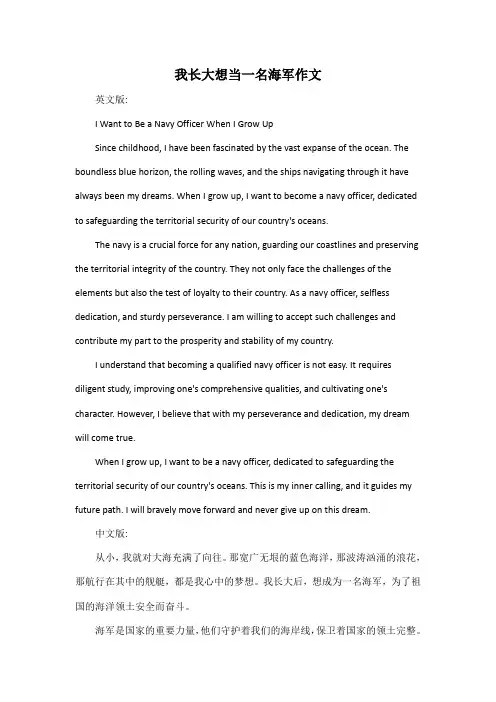 我长大想当一名海军作文

英文版:

I Want to Be a Navy Officer When I Grow Up

Since childhood, I have been fascinated by the vast expanse of the ocean. The boundless blue horizon, the rolling waves, and the ships navigating through it have always been my dreams. When I grow up, I want to become a navy officer, dedicated to safeguarding the territorial security of our country's oceans.

The navy is a crucial force for any nation, guarding our coastlines and preserving the territorial integrity of the country. They not only face the challenges of the elements but also the test of loyalty to their country. As a navy officer, selfless dedication, and sturdy perseverance. I am willing to accept such challenges and contribute my part to the prosperity and stability of my country.

I understand that becoming a qualified navy officer is not easy. It requires diligent study, improving one's comprehensive qualities, and cultivating one's character. However, I believe that with my perseverance and dedication, my dream will come true.

When I grow up, I want to be a navy officer, dedicated to safeguarding the territorial security of our country's oceans. This is my inner calling, and it guides my future path. I will bravely move forward and never give up on this dream.

中文版:

从小，我就对大海充满了向往。那宽广无垠的蓝色海洋，那波涛汹涌的浪花，那航行在其中的舰艇，都是我心中的梦想。我长大后，想成为一名海军，为了祖国的海洋领土安全而奋斗。

海军是国家的重要力量，他们守护着我们的海岸线，保卫着国家的领土完整。